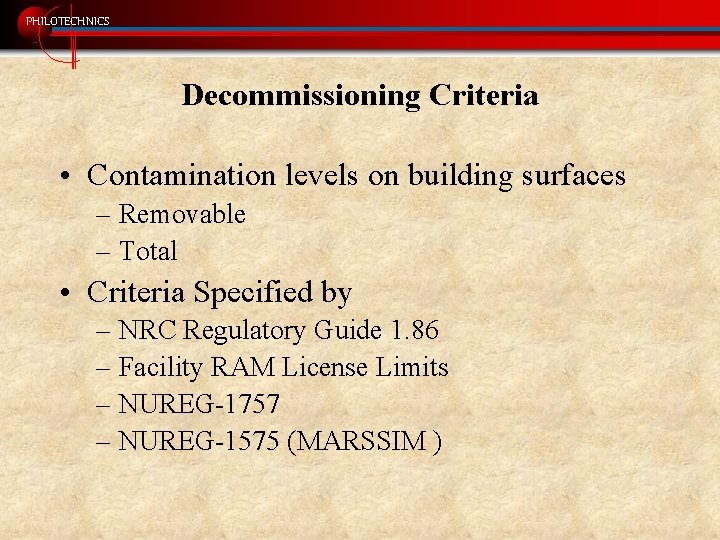 PHILOTECHNICS

Decommissioning Criteria

• Contamination levels on building surfaces
– Removable
– Total
• Criteria Specified by
– NRC Regulatory Guide 1.86
– Facility RAM License Limits
– NUREG-1757
– NUREG-1575 (MARSSIM )